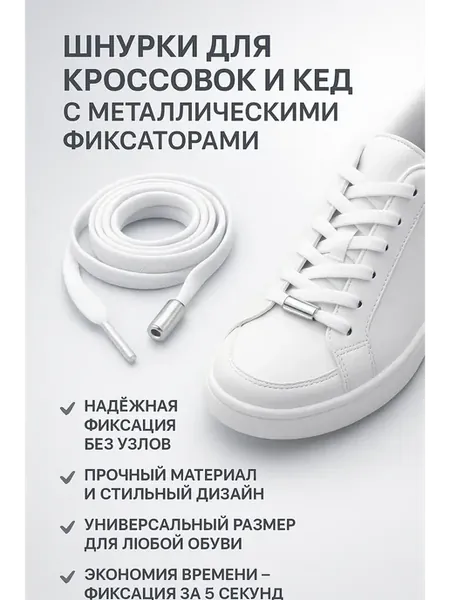 ШНУРКИ ДЛЯ КРОССОВОК И КЕД С МЕТАЛЛИЧЕСКИМИ ФИКСАТОРАМИ

✓ НАДЁЖНАЯ ФИКСАЦИЯ БЕЗ УЗЛОВ

✓ ПРОЧНЫЙ МАТЕРИАЛ И СТИЛЬНЫЙ ДИЗАЙН

✓ УНИВЕРСАЛЬНЫЙ РАЗМЕР ДЛЯ ЛЮБОЙ ОБУВИ

✓ ЭКОНОМИЯ ВРЕМЕНИ – ФИКСАЦИЯ ЗА 5 СЕКУНД